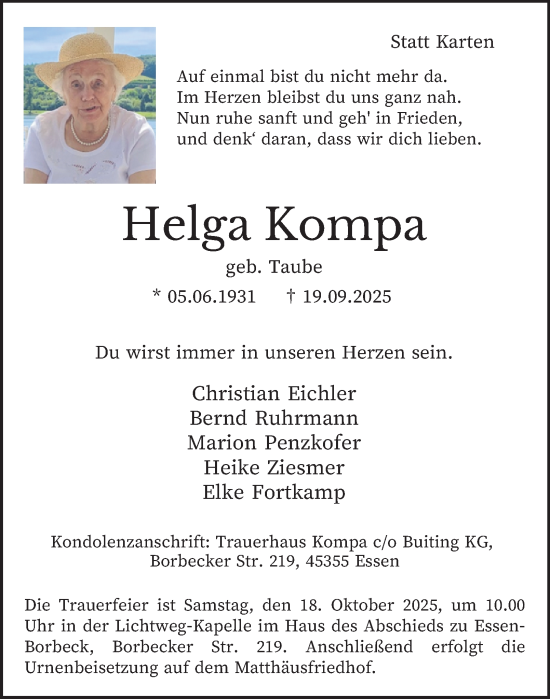 Statt Karten

Auf einmal bist du nicht mehr da.
Im Herzen bleibst du uns ganz nah.
Nun ruhe sanft und geh' in Frieden,
und denk‘ daran, dass wir dich lieben.

Helga Kompa

geb. Taube

* 05.06.1931 † 19.09.2025

Du wirst immer in unseren Herzen sein.

Christian Eichler
Bernd Ruhrmann
Marion Penzkofer
Heike Ziesmer
Elke Fortkamp

Kondolenzanschrift: Trauerhaus Kompa c/o Buiting KG,
Borbecker Str. 219, 45355 Essen

Die Trauerfeier ist Samstag, den 18. Oktober 2025, um 10.00 Uhr in der Lichtweg-Kapelle im Haus des Abschieds zu Essen-Borbeck, Borbecker Str. 219. Anschließend erfolgt die Urnenbeisetzung auf dem Matthäusfriedhof.